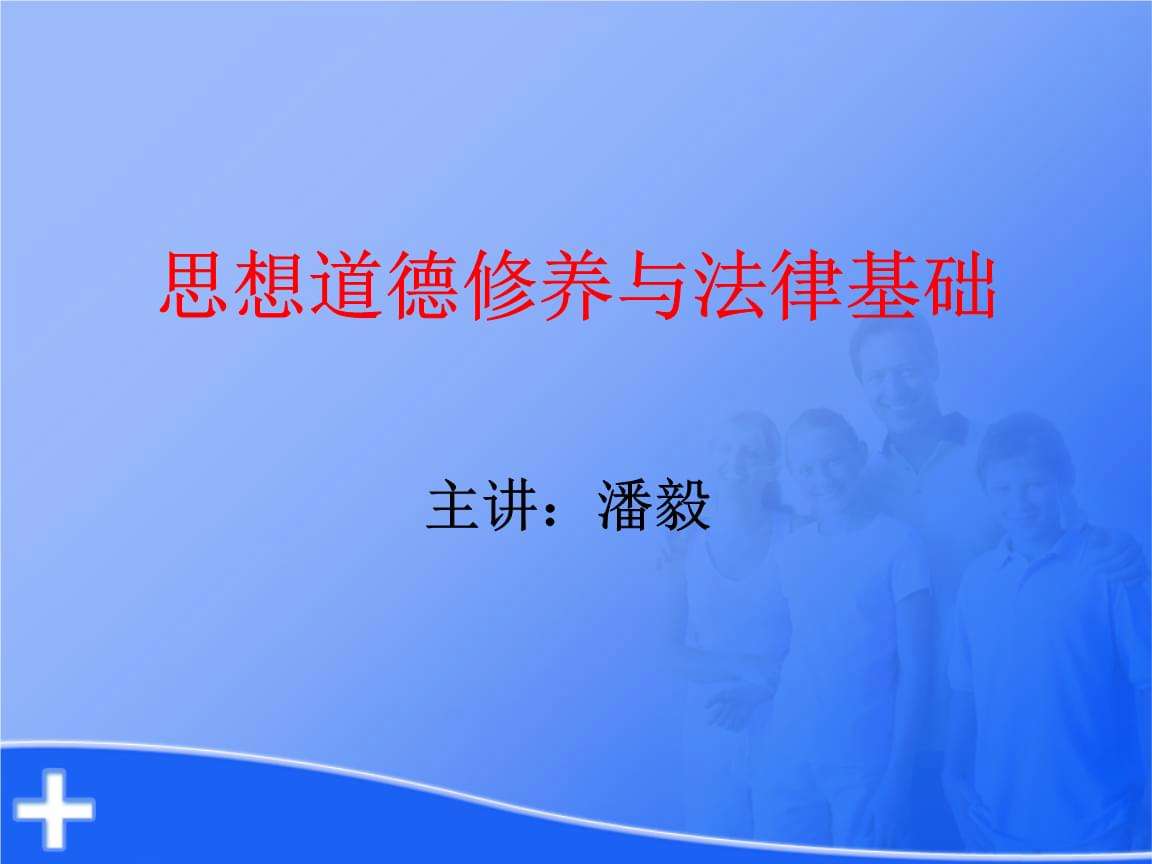 思想道德修养与法律基础

主讲：潘毅